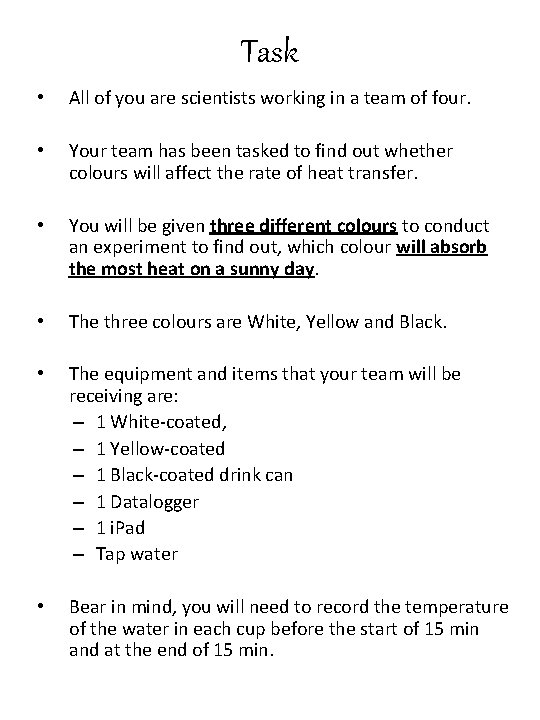 Task

• All of you are scientists working in a team of four.

• Your team has been tasked to find out whether colours will affect the rate of heat transfer.

• You will be given three different colours to conduct an experiment to find out, which colour will absorb the most heat on a sunny day.

• The three colours are White, Yellow and Black.

• The equipment and items that your team will be receiving are:
– 1 White-coated,
– 1 Yellow-coated
– 1 Black-coated drink can
– 1 Datalogger
– 1 iPad
– Tap water

• Bear in mind, you will need to record the temperature of the water in each cup before the start of 15 min and at the end of 15 min.